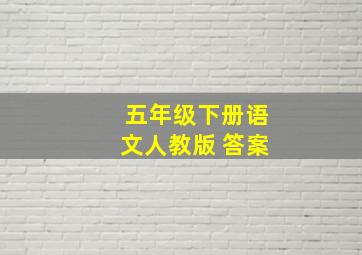 五年级下册语文人教版 答案